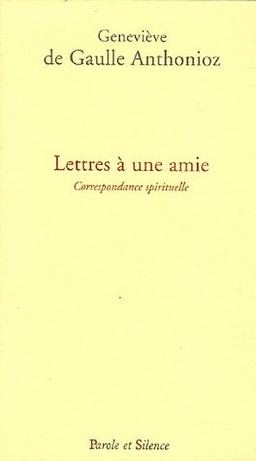 Geneviève
de Gaulle Anthonioz

Lettres à une amie
Correspondance spirituelle

Parole et Silence